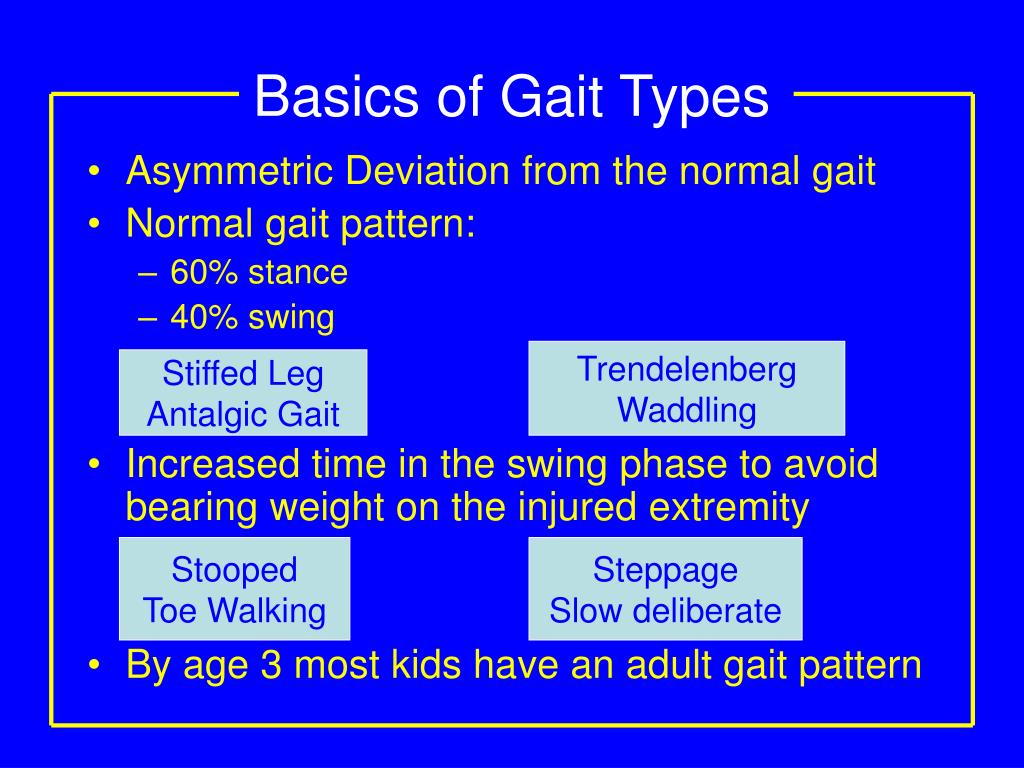 Basics of Gait Types

• Asymmetric Deviation from the normal gait
• Normal gait pattern:
– 60% stance
– 40% swing

Stiffed Leg
Antalgic Gait

Trendelenberg
Waddling

• Increased time in the swing phase to avoid bearing weight on the injured extremity

Stooped
Toe Walking

Steppage
Slow deliberate

• By age 3 most kids have an adult gait pattern